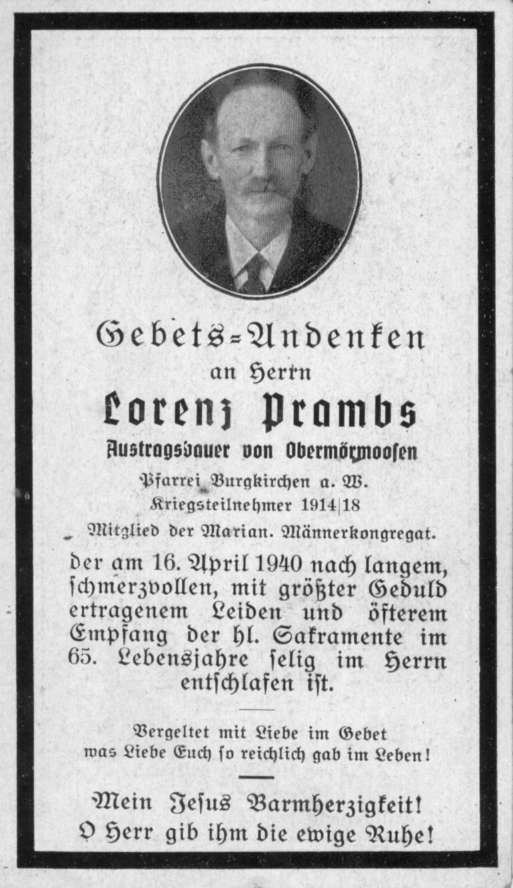 Gebets=Andenken
an Herrn
Lorenz Prambs
Austragsbauer von Obermörmoosen
Pfarrei Burgkirchen a. W.
Kriegsteilnehmer 1914|18
Mitglied der Marian. Männerkongregat.

der am 16. April 1940 nach langem, schmerzvollen, mit größter Geduld ertragenem Leiden und öfterem Empfang der hl. Sakramente im 65. Lebensjahre selig im Herrn entschlafen ist.

Vergeltet mit Liebe im Gebet
was Liebe Euch so reichlich gab im Leben!

Mein Jesus Barmherzigkeit!
O Herr gib ihm die ewige Ruhe!